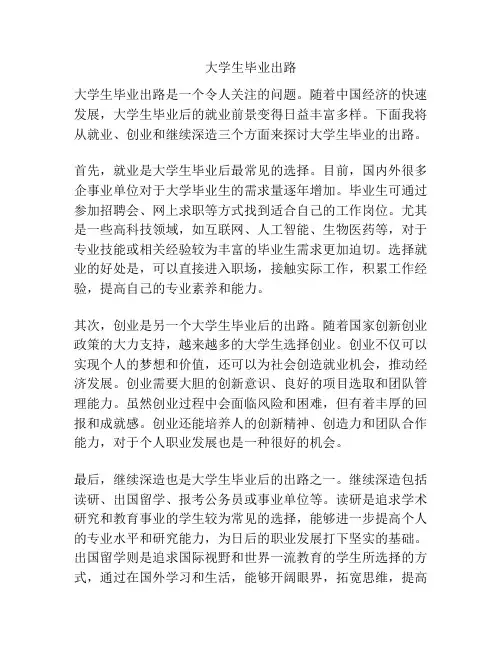 大学生毕业出路

大学生毕业出路是一个令人关注的问题。随着中国经济的快速发展，大学生毕业后的就业前景变得日益丰富多样。下面我将从就业、创业和继续深造三个方面来探讨大学生毕业的出路。

首先，就业是大学生毕业后最常见的选择。目前，国内外很多企事业单位对于大学毕业生的需求量逐年增加。毕业生可通过参加招聘会、网上求职等方式找到适合自己的工作岗位。尤其是一些高科技领域，如互联网、人工智能、生物医药等，对于专业技能或相关经验较为丰富的毕业生需求更加迫切。选择就业的好处是，可以直接进入职场，接触实际工作，积累工作经验，提高自己的专业素养和能力。

其次，创业是另一个大学生毕业后的出路。随着国家创新创业政策的大力支持，越来越多的大学生选择创业。创业不仅可以实现个人的梦想和价值，还可以为社会创造就业机会，推动经济发展。创业需要大胆的创新意识、良好的项目选取和团队管理能力。虽然创业过程中会面临风险和困难，但有着丰厚的回报和成就感。创业还能培养人的创新精神、创造力和团队合作能力，对于个人职业发展也是一种很好的机会。

最后，继续深造也是大学生毕业后的出路之一。继续深造包括读研、出国留学、报考公务员或事业单位等。读研是追求学术研究和教育事业的学生较为常见的选择，能够进一步提高个人的专业水平和研究能力，为日后的职业发展打下坚实的基础。出国留学则是追求国际视野和世界一流教育的学生所选择的方式，通过在国外学习和生活，能够开阔眼界，拓宽思维，提高